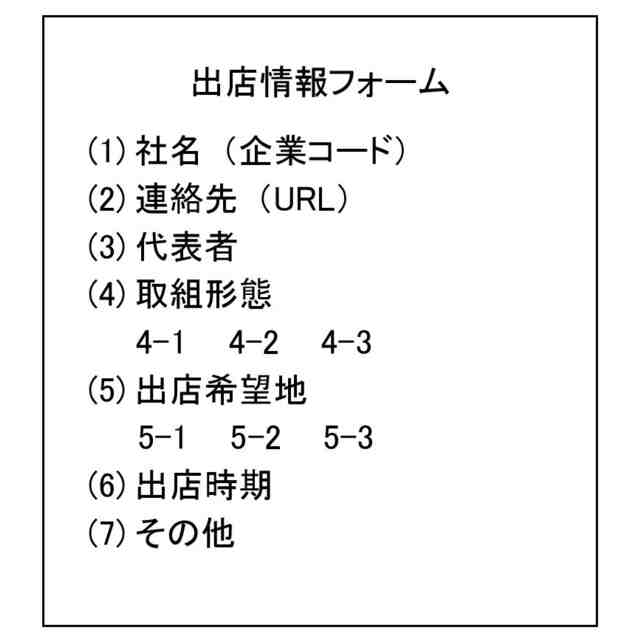 出店情報フォーム

(1) 社名（企業コード）

(2) 連絡先（URL）

(3) 代表者

(4) 取組形態

4-1　4-2　4-3

(5) 出店希望地

5-1　5-2　5-3

(6) 出店時期

(7) その他